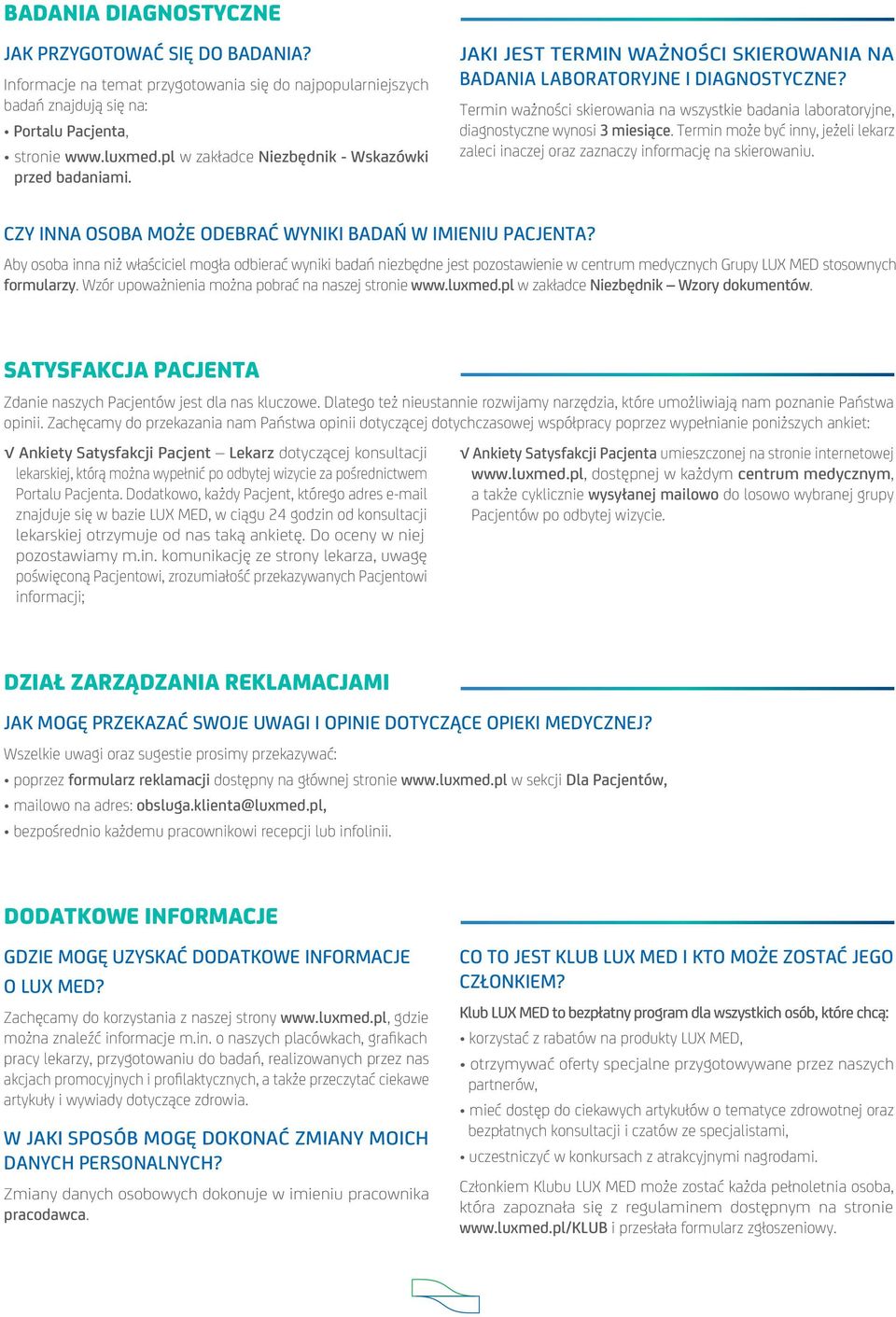 BADANIA DIAGNOSTYCZNE

JAK PRZYGOTOWAĆ SIĘ DO BADANIA?

Informacje na temat przygotowania się do najpopularniejszych badań znajdują się na:

• Portalu Pacjenta,

• stronie www.luxmed.pl w zakładce Niezbędnik - Wskazówki przed badaniami.

JAKI JEST TERMIN WAŻNOŚCI SKIEROWANIA NA BADANIA LABORATORYJNE I DIAGNOSTYCZNE?

Termin ważności skierowania na wszystkie badania laboratoryjne, diagnostyczne wynosi 3 miesiące. Termin może być inny, jeżeli lekarz zaleci inaczej oraz zaznaczy informację na skierowaniu.

CZY INNA OSOBA MOŻE ODEBRAĆ WYNIKI BADAŃ W IMIENIU PACJENTA?

Aby osoba inna niż właściciel mogła odbierać wyniki badań niezbędne jest pozostawienie w centrum medycznych Grupy LUX MED stosownych formularzy. Wzór upoważnienia można pobrać na naszej stronie www.luxmed.pl w zakładce Niezbędnik – Wzory dokumentów.

SATYSFAKCJA PACJENTA

Zdanie naszych Pacjentów jest dla nas kluczowe. Dlatego też nieustannie rozwijamy narzędzia, które umożliwiają nam poznanie Państwa opinii. Zachęcamy do przekazania nam Państwa opinii dotyczącej dotychczasowej współpracy poprzez wypełnianie poniższych ankiet:

√ Ankiety Satysfakcji Pacjent – Lekarz dotyczącej konsultacji lekarskiej, którą można wypełnić po odbytej wizycie za pośrednictwem Portalu Pacjenta. Dodatkowo, każdy Pacjent, którego adres e-mail znajduje się w bazie LUX MED, w ciągu 24 godzin od konsultacji lekarskiej otrzymuje od nas taką ankietę. Do oceny w niej pozostawiamy m.in. komunikację ze strony lekarza, uwagę poświęconą Pacjentowi, zrozumiałość przekazywanych Pacjentowi informacji;

√ Ankiety Satysfakcji Pacjenta umieszczonej na stronie internetowej www.luxmed.pl, dostępnej w każdym centrum medycznym, a także cyklicznie wysyłanej mailowo do losowo wybranej grupy Pacjentów po odbytej wizycie.

DZIAŁ ZARZĄDZANIA REKLAMACJAMI

JAK MOGĘ PRZEKAZAĆ SWOJE UWAGI I OPINIE DOTYCZĄCE OPIEKI MEDYCZNEJ?

Wszelkie uwagi oraz sugestie prosimy przekazywać:

• poprzez formularz reklamacji dostępny na głównej stronie www.luxmed.pl w sekcji Dla Pacjentów,

• mailowo na adres: obsluga.klienta@luxmed.pl,

• bezpośrednio każdemu pracownikowi recepcji lub infolinii.

DODATKOWE INFORMACJE

GDZIE MOGĘ UZYSKAĆ DODATKOWE INFORMACJE O LUX MED?

Zachęcamy do korzystania z naszej strony www.luxmed.pl, gdzie można znaleźć informacje m.in. o naszych placówkach, grafikach pracy lekarzy, przygotowaniu do badań, realizowanych przez nas akcjach promocyjnych i profilaktycznych, a także przeczytać ciekawe artykuły i wywiady dotyczące zdrowia.

W JAKI SPOSÓB MOGĘ DOKONAĆ ZMIANY MOICH DANYCH PERSONALNYCH?

Zmiany danych osobowych dokonuje w imieniu pracownika pracodawca.

CO TO JEST KLUB LUX MED I KTO MOŻE ZOSTAĆ JEGO CZŁONKIEM?

Klub LUX MED to bezpłatny program dla wszystkich osób, które chcą:

• korzystać z rabatów na produkty LUX MED,

• otrzymywać oferty specjalne przygotowywane przez naszych partnerów,

• mieć dostęp do ciekawych artykułów o tematyce zdrowotnej oraz bezpłatnych konsultacji i czatów ze specjalistami,

• uczestniczyć w konkursach z atrakcyjnymi nagrodami.

Członkiem Klubu LUX MED może zostać każda pełnoletnia osoba, która zapoznała się z regulaminem dostępnym na stronie www.luxmed.pl/KLUB i przesłała formularz zgłoszeniowy.